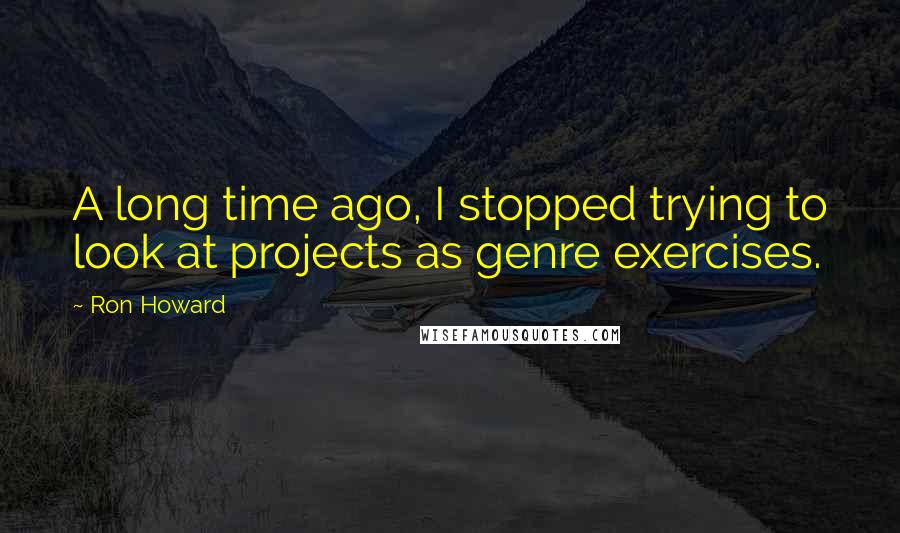 A long time ago, I stopped trying to look at projects as genre exercises.

~ Ron Howard

WISEFAMOUSQUOTES.COM